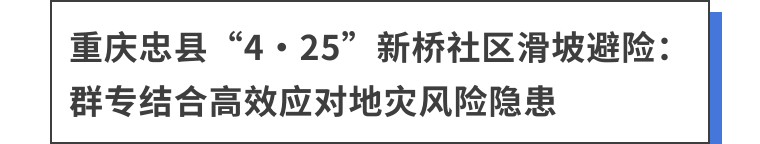 重庆忠县“4·25”新桥社区滑坡避险：群专结合高效应对地灾风险隐患